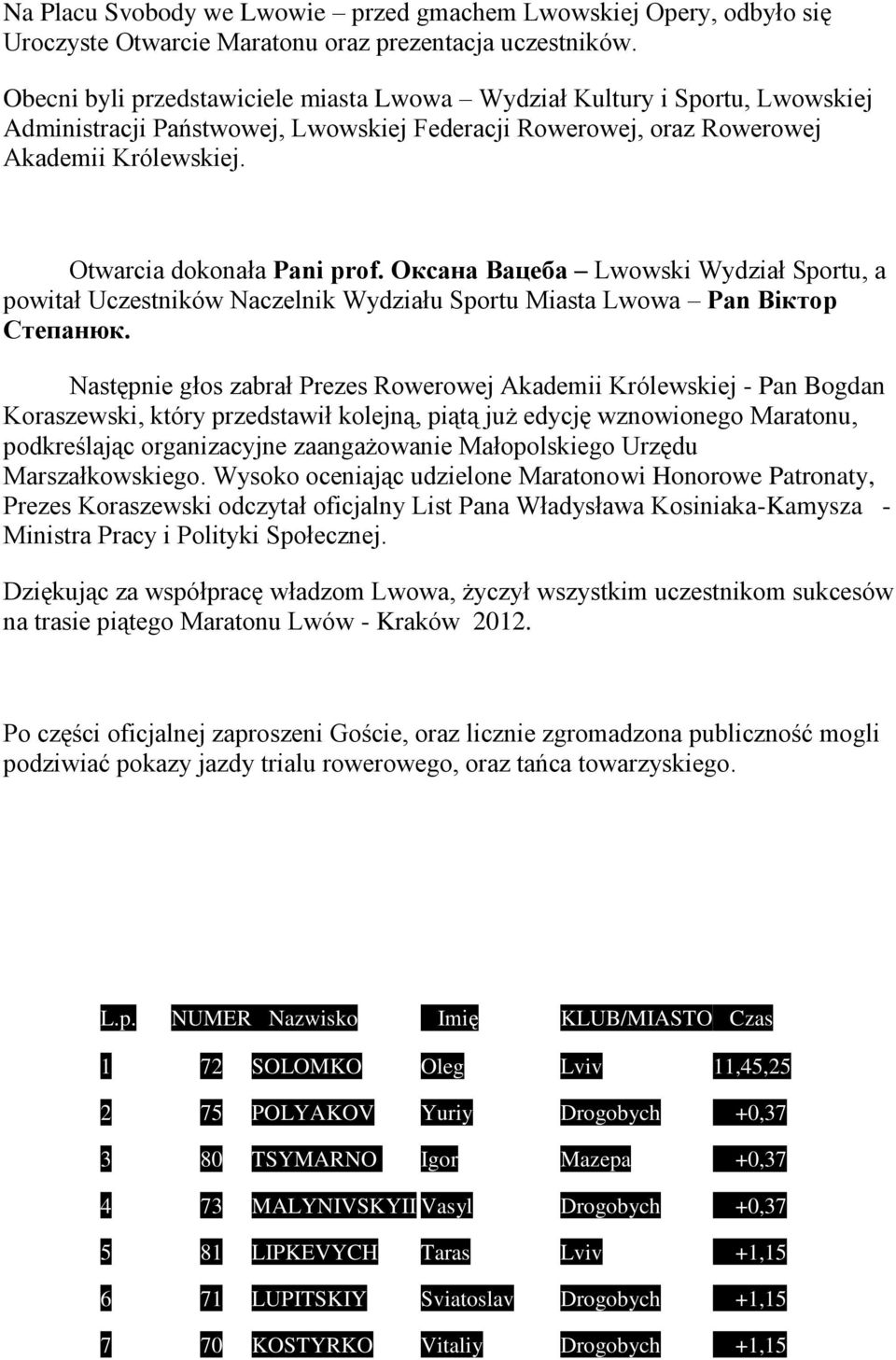 Na Placu Svobody we Lwowie – przed gmachem Lwowskiej Opery, odbyło się Uroczyste Otwarcie Maratonu oraz prezentacja uczestników.

Obecni byli przedstawiciele miasta Lwowa – Wydział Kultury i Sportu, Lwowskiej Administracji Państwowej, Lwowskiej Federacji Rowerowej, oraz Rowerowej Akademii Królewskiej.

Otwarcia dokonała Pani prof. Оксана Вацеба – Lwowski Wydział Sportu, a powitał Uczestników Naczelnik Wydziału Sportu Miasta Lwowa – Pan Віктор Степанюк.

Następnie głos zabrał Prezes Rowerowej Akademii Królewskiej - Pan Bogdan Koraszewski, który przedstawił kolejną, piątą już edycję wznowionego Maratonu, podkreślając organizacyjne zaangażowanie Małopolskiego Urzędu Marszałkowskiego. Wysoko oceniając udzielone Maratonowi Honorowe Patronaty, Prezes Koraszewski odczytał oficjalny List Pana Władysława Kosiniaka-Kamysza - Ministra Pracy i Polityki Społecznej.

Dziękując za współpracę władzom Lwowa, życzył wszystkim uczestnikom sukcesów na trasie piątego Maratonu Lwów - Kraków 2012.

Po części oficjalnej zaproszeni Goście, oraz licznie zgromadzona publiczność mogli podziwiać pokazy jazdy trialu rowerowego, oraz tańca towarzyskiego.

| L.p. | NUMER | Nazwisko | Imię | KLUB/MIASTO | Czas |
|---|---|---|---|---|---|
| 1 | 72 | SOLOMKO | Oleg | Lviv | 11,45,25 |
| 2 | 75 | POLYAKOV | Yuriy | Drogobych | +0,37 |
| 3 | 80 | TSYMARNO | Igor | Mazepa | +0,37 |
| 4 | 73 | MALYNIVSKYII | Vasyl | Drogobych | +0,37 |
| 5 | 81 | LIPKEVYCH | Taras | Lviv | +1,15 |
| 6 | 71 | LUPITSKIY | Sviatoslav | Drogobych | +1,15 |
| 7 | 70 | KOSTYRKO | Vitaliy | Drogobych | +1,15 |